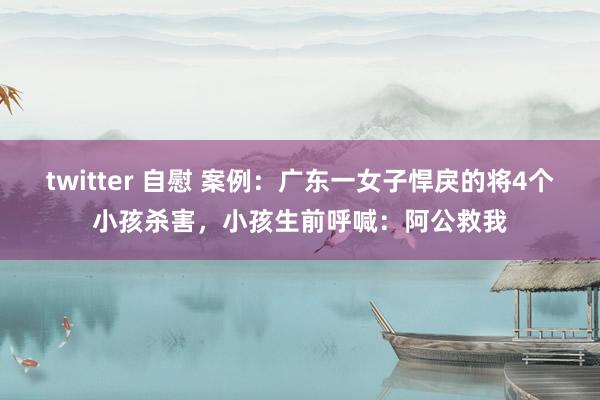 twitter 自慰 案例：广东一女子悍戾的将4个小孩杀害，小孩生前呼喊：阿公救我